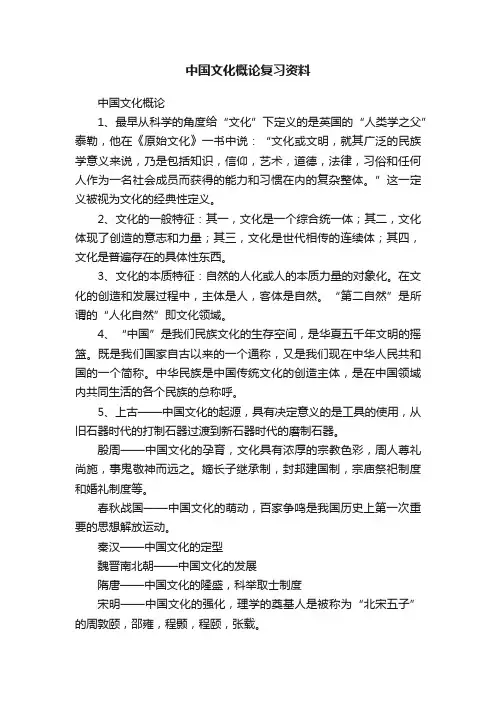 中国文化概论复习资料

中国文化概论

1、最早从科学的角度给“文化”下定义的是英国的“人类学之父”泰勒，他在《原始文化》一书中说：“文化或文明，就其广泛的民族学意义来说，乃是包括知识，信仰，艺术，道德，法律，习俗和任何人作为一名社会成员而获得的能力和习惯在内的复杂整体。”这一定义被视为文化的经典性定义。

2、文化的一般特征：其一，文化是一个综合统一体；其二，文化体现了创造的意志和力量；其三，文化是世代相传的连续体；其四，文化是普遍存在的具体性东西。

3、文化的本质特征：自然的人化或人的本质力量的对象化。在文化的创造和发展过程中，主体是人，客体是自然。“第二自然”是所谓的“人化自然”即文化领域。

4、“中国”是我们民族文化的生存空间，是华夏五千年文明的摇篮。既是我们国家自古以来的一个通称，又是我们现在中华人民共和国的一个简称。中华民族是中国传统文化的创造主体，是在中国领域内共同生活的各个民族的总称呼。

5、上古——中国文化的起源，具有决定意义的是工具的使用，从旧石器时代的打制石器过渡到新石器时代的磨制石器。

殷周——中国文化的孕育，文化具有浓厚的宗教色彩，周人尊礼尚施，事鬼敬神而远之。嫡长子继承制，封邦建国制，宗庙祭祀制度和婚礼制度等。

春秋战国——中国文化的萌动，百家争鸣是我国历史上第一次重要的思想解放运动。

秦汉——中国文化的定型

魏晋南北朝——中国文化的发展

隋唐——中国文化的隆盛，科举取士制度

宋明——中国文化的强化，理学的奠基人是被称为“北宋五子”的周敦颐，邵雍，程颢，程颐，张载。